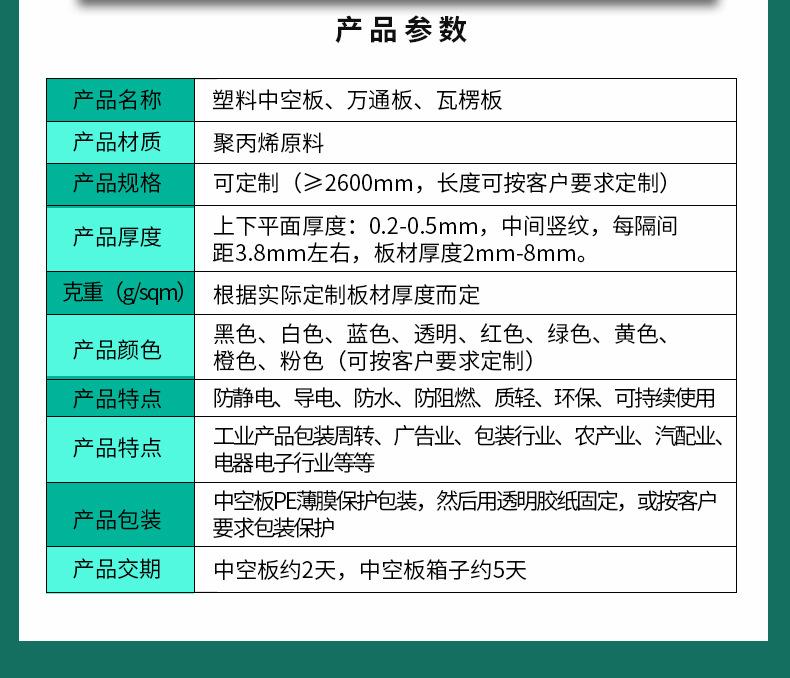 产品参数

| 产品名称 | 塑料中空板、万通板、瓦楞板 |
|---|---|
| 产品材质 | 聚丙烯原料 |
| 产品规格 | 可定制（≥2600mm，长度可按客户要求定制） |
| 产品厚度 | 上下平面厚度：0.2-0.5mm，中间竖纹，每隔间距3.8mm左右，板材厚度2mm-8mm。 |
| 克重（g/sqm） | 根据实际定制板材厚度而定 |
| 产品颜色 | 黑色、白色、蓝色、透明、红色、绿色、黄色、橙色、粉色（可按客户要求定制） |
| 产品特点 | 防静电、导电、防水、防阻燃、质轻、环保、可持续使用 |
| 产品特点 | 工业产品包装周转、广告业、包装行业、农产业、汽配业、电器电子行业等等 |
| 产品包装 | 中空板PE薄膜保护包装，然后用透明胶纸固定，或按客户要求包装保护 |
| 产品交期 | 中空板约2天，中空板箱子约5天 |